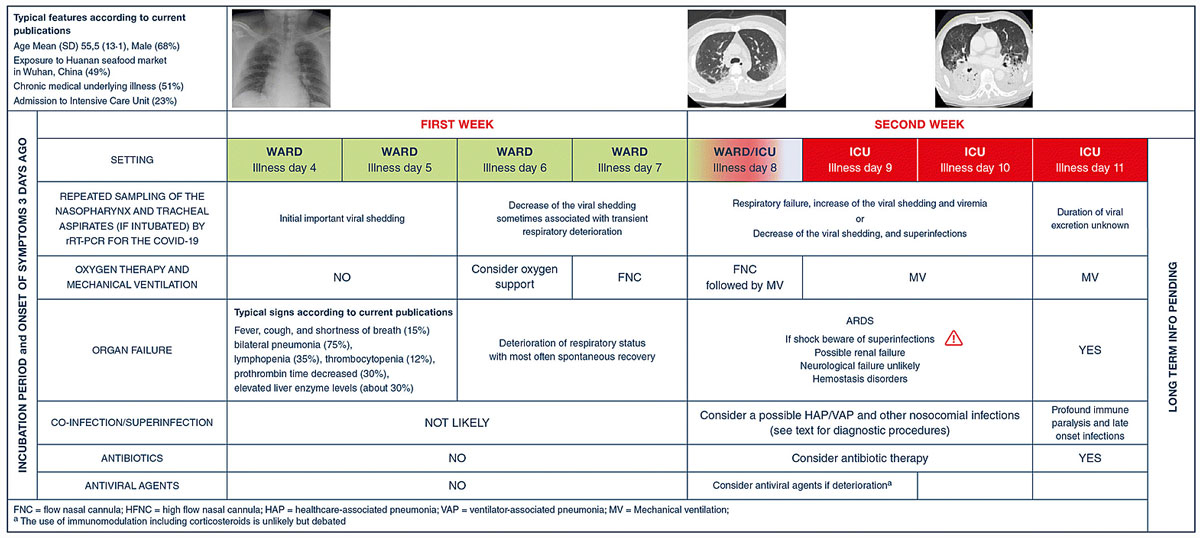 Typical features according to current publications
Age Mean (SD) 55,5 (13-1), Male (68%)
Exposure to Huanan seafood market in Wuhan, China (49%)
Chronic medical underlying illness (51%)
Admission to Intensive Care Unit (23%)

INCUBATION PERIOD and ONSET OF SYMPTOMS 3 DAYS AGO

| | FIRST WEEK | | | | SECOND WEEK | | | |
|---|---|---|---|---|---|---|---|---|
| SETTING | WARD Illness day 4 | WARD Illness day 5 | WARD Illness day 6 | WARD Illness day 7 | WARD/ICU Illness day 8 | ICU Illness day 9 | ICU Illness day 10 | ICU Illness day 11 |
| REPEATED SAMPLING OF THE NASOPHARYNX AND TRACHEAL ASPIRATES (IF INTUBATED) BY rRT-PCR FOR THE COVID-19 | Initial important viral shedding | | Decrease of the viral shedding sometimes associated with transient respiratory deterioration | | Respiratory failure, increase of the viral shedding and viremia or Decrease of the viral shedding, and superinfections | | | Duration of viral excretion unknown |
| OXYGEN THERAPY AND MECHANICAL VENTILATION | NO | | Consider oxygen support | FNC | FNC followed by MV | MV | | MV |
| ORGAN FAILURE | Typical signs according to current publications Fever, cough, and shortness of breath (15%) bilateral pneumonia (75%), lymphopenia (35%), thrombocytopenia (12%), prothrombin time decreased (30%), elevated liver enzyme levels (about 30%) | | Deterioration of respiratory status with most often spontaneous recovery | | ARDS If shock beware of superinfections Possible renal failure Neurological failure unlikely Hemostasis disorders | | | YES |
| CO-INFECTION/SUPERINFECTION | NOT LIKELY | | | | Consider a possible HAP/VAP and other nosocomial infections (see text for diagnostic procedures) | | | Profound immune paralysis and late onset infections |
| ANTIBIOTICS | NO | | | | Consider antibiotic therapy | | | YES |
| ANTIVIRAL AGENTS | NO | | | | Consider antiviral agents if deterioration$^a$ | | | |

LONG TERM INFO PENDING

FNC = flow nasal cannula; HFNC = high flow nasal cannula; HAP = healthcare-associated pneumonia; VAP = ventilator-associated pneumonia; MV = Mechanical ventilation;
$^a$ The use of immunomodulation including corticosteroids is unlikely but debated